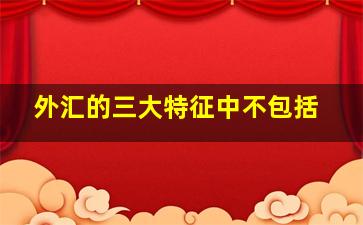 外汇的三大特征中不包括